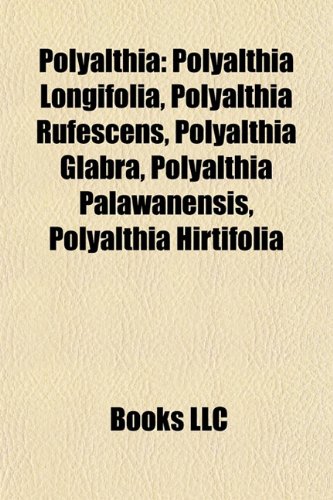 Polyalthia: Polyalthia Longifolia, Polyalthia Rufescens, Polyalthia Glabra, Polyalthia Palawanensis, Polyalthia Hirtifolia

Books LLC